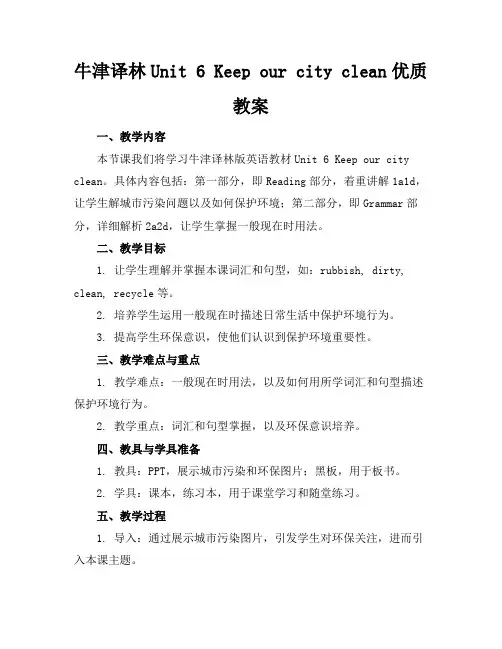 牛津译林 Unit 6 Keep our city clean 优质教案

一、教学内容

本节课我们将学习牛津译林版英语教材 Unit 6 Keep our city clean。具体内容包括：第一部分，即 Reading 部分，着重讲解 1a1d，让学生解城市污染问题以及如何保护环境；第二部分，即 Grammar 部分，详细解析 2a2d，让学生掌握一般现在时用法。

二、教学目标

1. 让学生理解并掌握本课词汇和句型，如：rubbish, dirty, clean, recycle 等。

2. 培养学生运用一般现在时描述日常生活中保护环境行为。

3. 提高学生环保意识，使他们认识到保护环境重要性。

三、教学难点与重点

1. 教学难点：一般现在时用法，以及如何用所学词汇和句型描述保护环境行为。

2. 教学重点：词汇和句型掌握，以及环保意识培养。

四、教具与学具准备

1. 教具：PPT，展示城市污染和环保图片；黑板，用于板书。

2. 学具：课本，练习本，用于课堂学习和随堂练习。

五、教学过程

1. 导入：通过展示城市污染图片，引发学生对环保关注，进而引入本课主题。